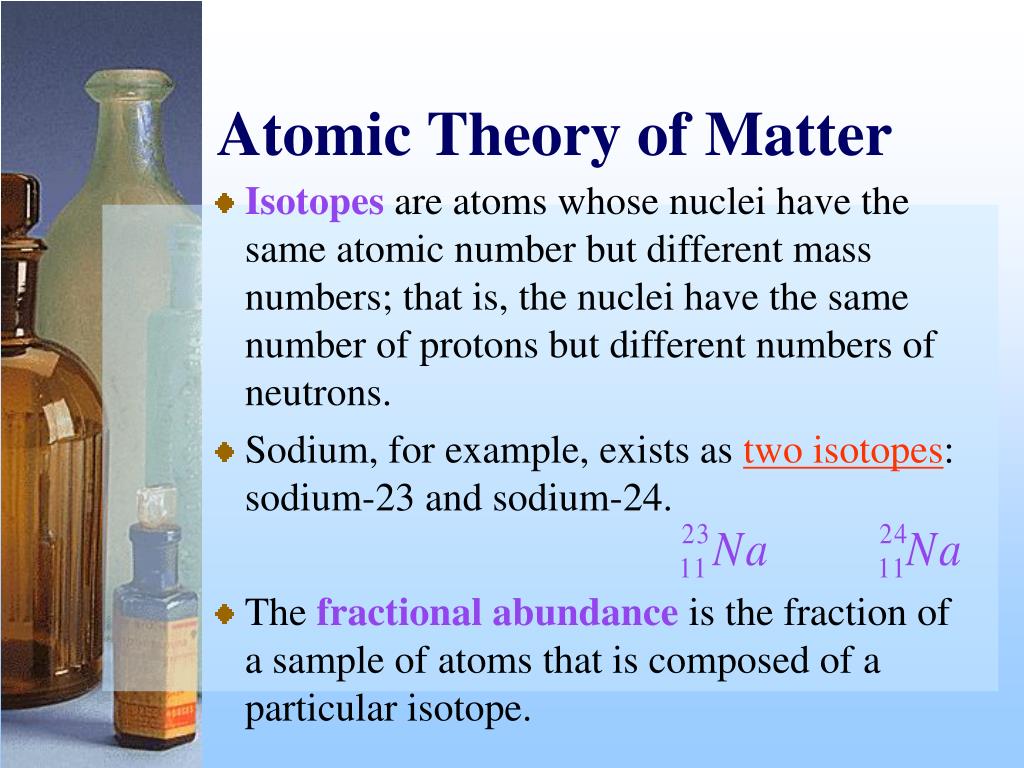 Atomic Theory of Matter

Isotopes are atoms whose nuclei have the same atomic number but different mass numbers; that is, the nuclei have the same number of protons but different numbers of neutrons.

Sodium, for example, exists as two isotopes: sodium-23 and sodium-24.

$^{23}_{11}Na$ $^{24}_{11}Na$

The fractional abundance is the fraction of a sample of atoms that is composed of a particular isotope.